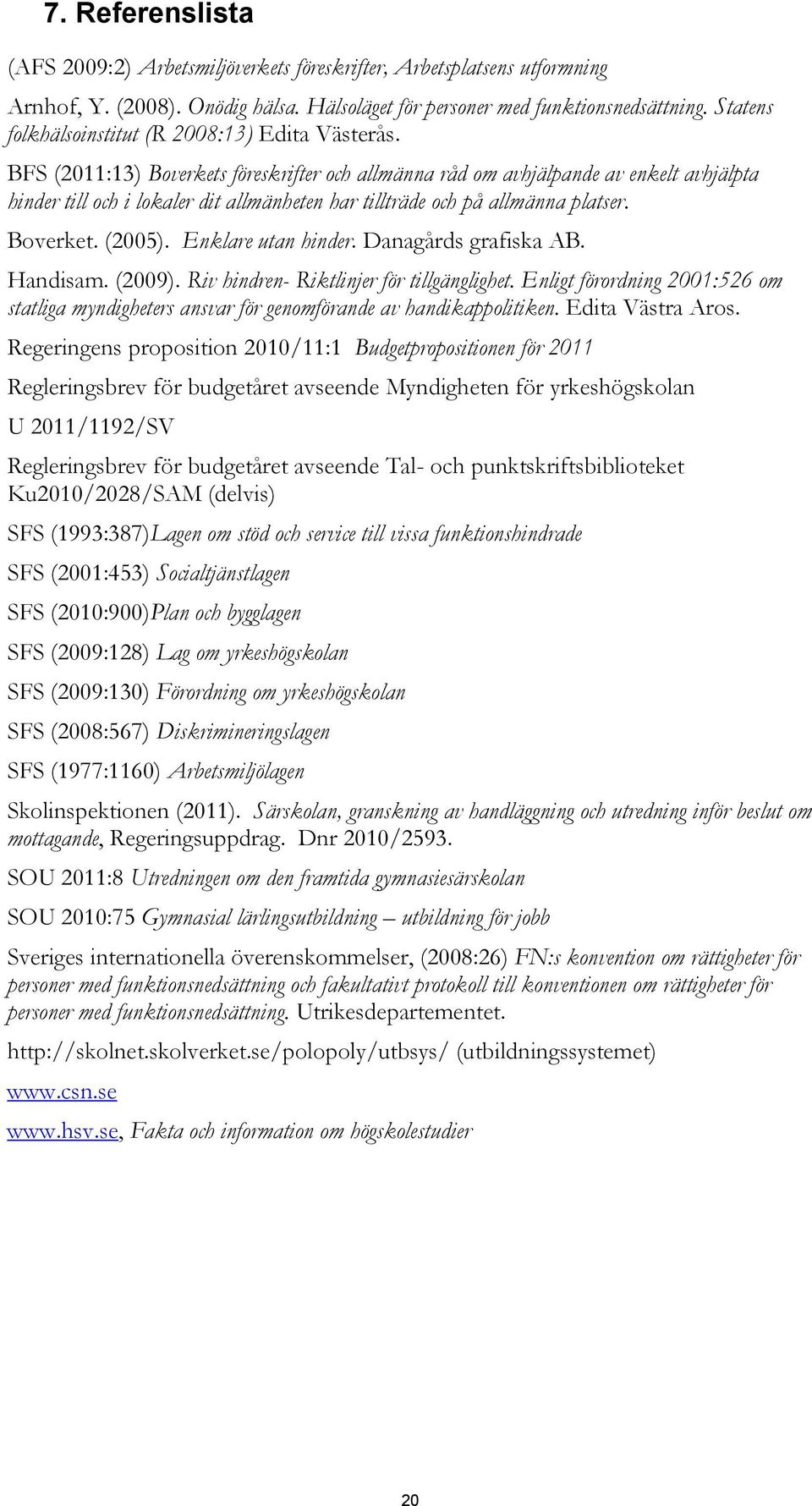 7. Referenslista

(AFS 2009:2) Arbetsmiljöverkets föreskrifter, Arbetsplatsens utformning

Arnhof, Y. (2008). Onödig hälsa. Hälsoläget för personer med funktionsnedsättning. Statens folkhälsoinstitut (R 2008:13) Edita Västerås.

BFS (2011:13) Boverkets föreskrifter och allmänna råd om avhjälpande av enkelt avhjälpta hinder till och i lokaler dit allmänheten har tillträde och på allmänna platser.

Boverket. (2005). Enklare utan hinder. Danagårds grafiska AB.

Handisam. (2009). Riv hindren- Riktlinjer för tillgänglighet. Enligt förordning 2001:526 om statliga myndigheters ansvar för genomförande av handikappolitiken. Edita Västra Aros.

Regeringens proposition 2010/11:1 Budgetpropositionen för 2011

Regleringsbrev för budgetåret avseende Myndigheten för yrkeshögskolan

U 2011/1192/SV

Regleringsbrev för budgetåret avseende Tal- och punktskriftsbiblioteket Ku2010/2028/SAM (delvis)

SFS (1993:387)Lagen om stöd och service till vissa funktionshindrade

SFS (2001:453) Socialtjänstlagen

SFS (2010:900)Plan och bygglagen

SFS (2009:128) Lag om yrkeshögskolan

SFS (2009:130) Förordning om yrkeshögskolan

SFS (2008:567) Diskrimineringslagen

SFS (1977:1160) Arbetsmiljölagen

Skolinspektionen (2011). Särskolan, granskning av handläggning och utredning inför beslut om mottagande, Regeringsuppdrag. Dnr 2010/2593.

SOU 2011:8 Utredningen om den framtida gymnasiesärskolan

SOU 2010:75 Gymnasial lärlingsutbildning – utbildning för jobb

Sveriges internationella överenskommelser, (2008:26) FN:s konvention om rättigheter för personer med funktionsnedsättning och fakultativt protokoll till konventionen om rättigheter för personer med funktionsnedsättning. Utrikesdepartementet.

http://skolnet.skolverket.se/polopoly/utbsys/ (utbildningssystemet)

www.csn.se

www.hsv.se, Fakta och information om högskolestudier

20